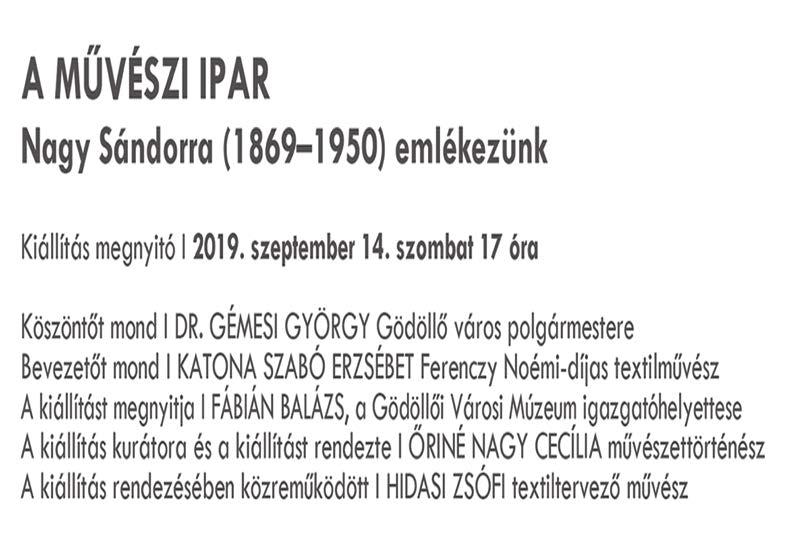 A MŰVÉSZI IPAR
Nagy Sándorra (1869–1950) emlékezünk

Kiállítás megnyitó I 2019. szeptember 14. szombat 17 óra

Köszöntőt mond I DR. GÉMESI GYÖRGY Gödöllő város polgármestere
Bevezetőt mond I KATONA SZABÓ ERZSÉBET Ferenczy Noémi-díjas textilművész
A kiállítást megnyitja I FÁBIÁN BALÁZS, a Gödöllői Városi Múzeum igazgatóhelyettese
A kiállítás kurátora és a kiállítást rendezte I ŐRINÉ NAGY CECÍLIA művészettörténész
A kiállítás rendezésében közreműködött I HIDASI ZSÓFI textiltervező művész